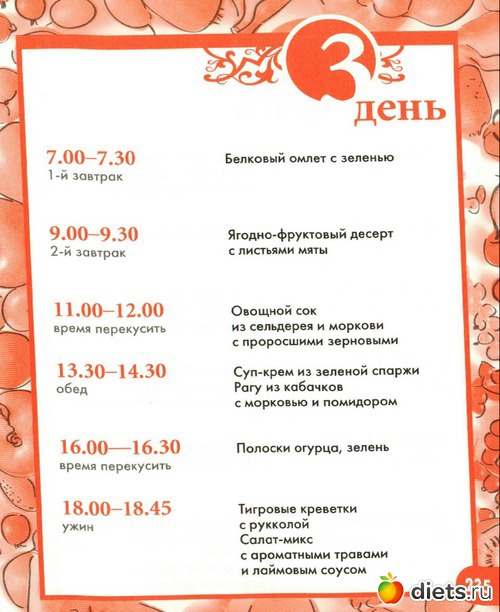 3 день

7.00–7.30
1-й завтрак

Белковый омлет с зеленью

9.00–9.30
2-й завтрак

Ягодно-фруктовый десерт с листьями мяты

11.00–12.00
время перекусить

Овощной сок из сельдерея и моркови с проросшими зерновыми

13.30–14.30
обед

Суп-крем из зеленой спаржи
Рагу из кабачков с морковью и помидором

16.00—16.30
время перекусить

Полоски огурца, зелень

18.00–18.45
ужин

Тигровые креветки с рукколой
Салат-микс с ароматными травами и лаймовым соусом

235

diets.ru